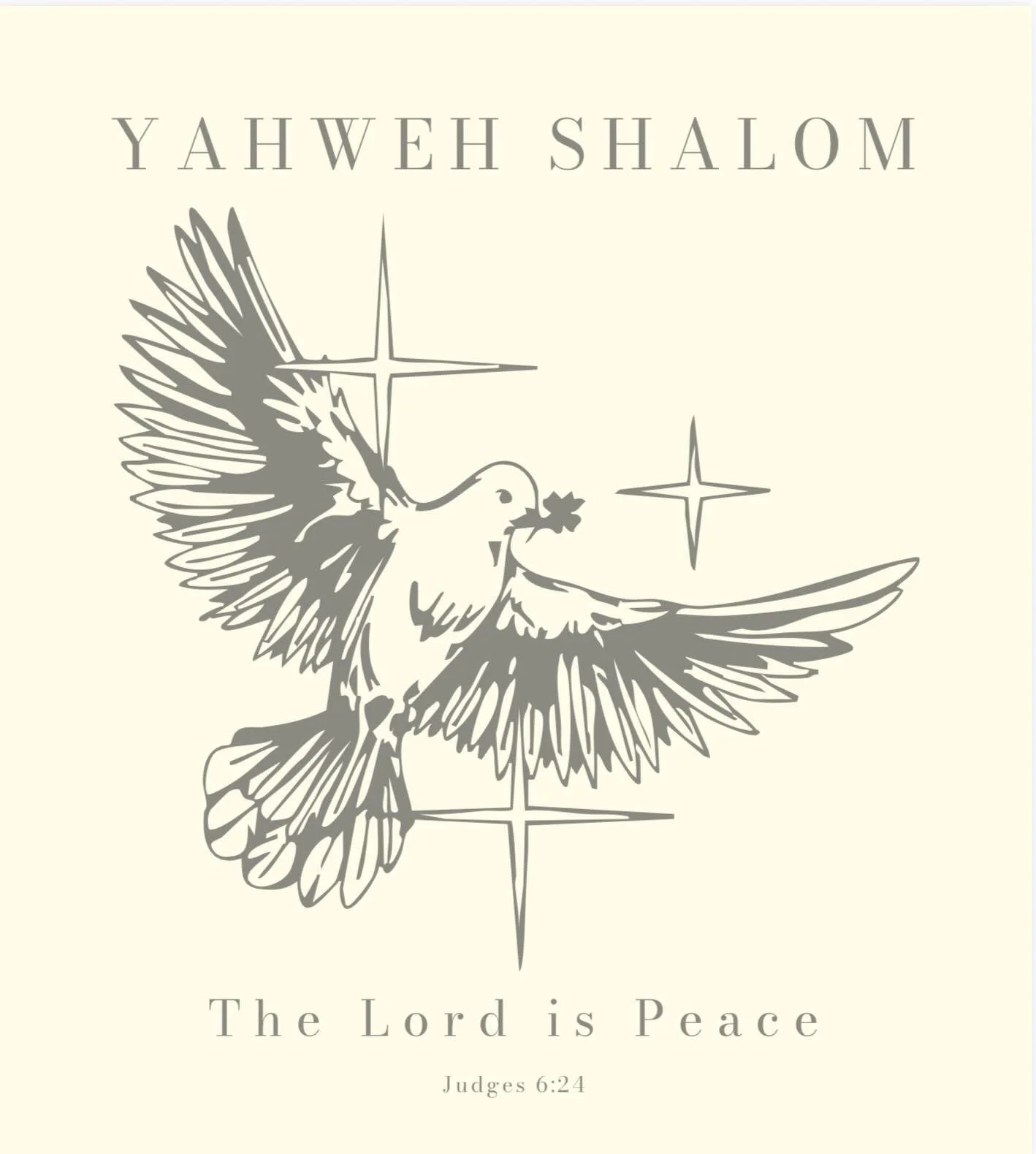 YAHWEH SHALOM

The Lord is Peace

Judges 6:24